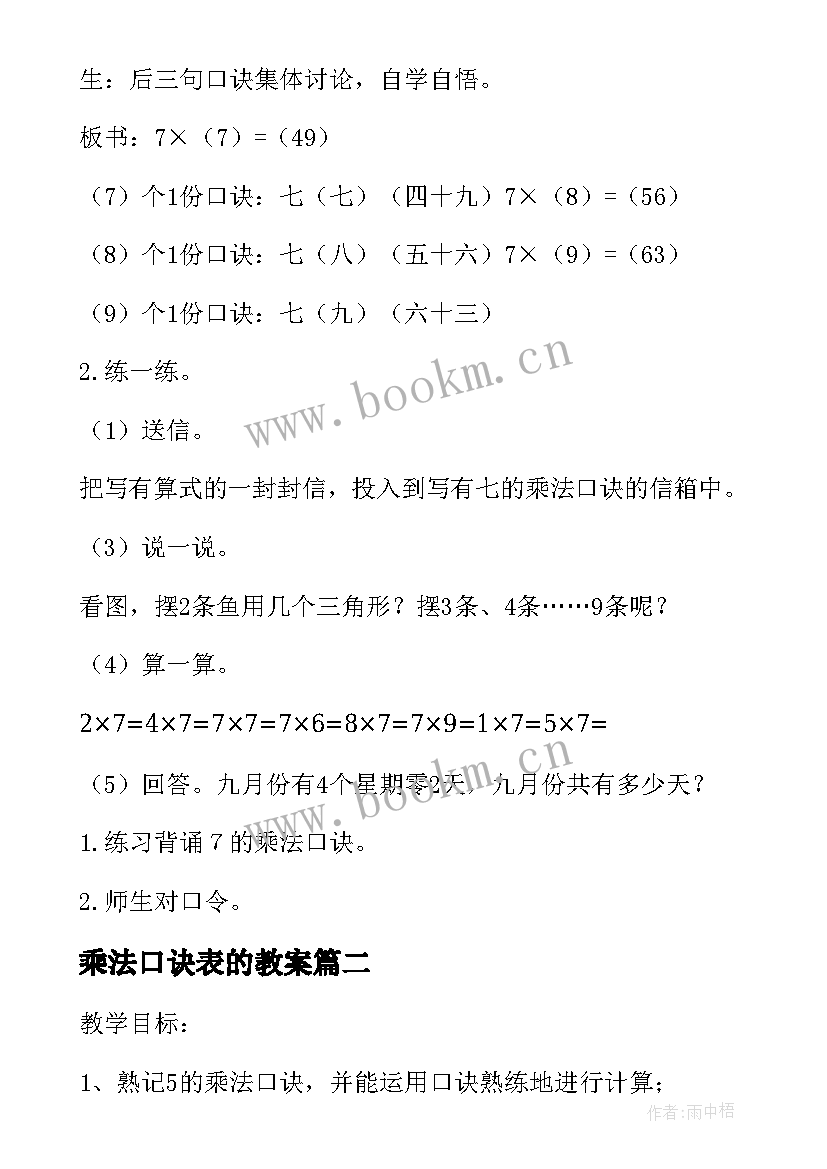 生：后三句口诀集体讨论，自学自悟。

板书：7×（7）=（49）

（7）个1份口诀：七（七）（四十九）7×（8）=（56）

（8）个1份口诀：七（八）（五十六）7×（9）=（63）

（9）个1份口诀：七（九）（六十三）

2.练一练。

（1）送信。

把写有算式的一封封信，投入到写有七的乘法口诀的信箱中。

（3）说一说。

看图，摆2条鱼用几个三角形？摆3条、4条……9条呢？

（4）算一算。

2×7=4×7=7×7=7×6=8×7=7×9=1×7=5×7=

（5）回答。九月份有4个星期零2天，九月份共有多少天？

1.练习背诵７的乘法口诀。

2.师生对口令。

乘法口诀表的教案篇二

教学目标：

1、熟记5的乘法口诀，并能运用口诀熟练地进行计算；

www.bookm.cn

www.bookm.cn

作者：雨中梧